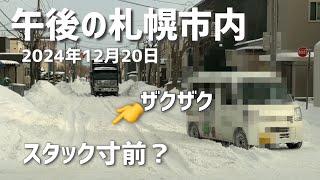 午後の札幌市内
2024年12月20日
ザクザク
スタック寸前？